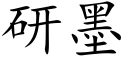 研墨